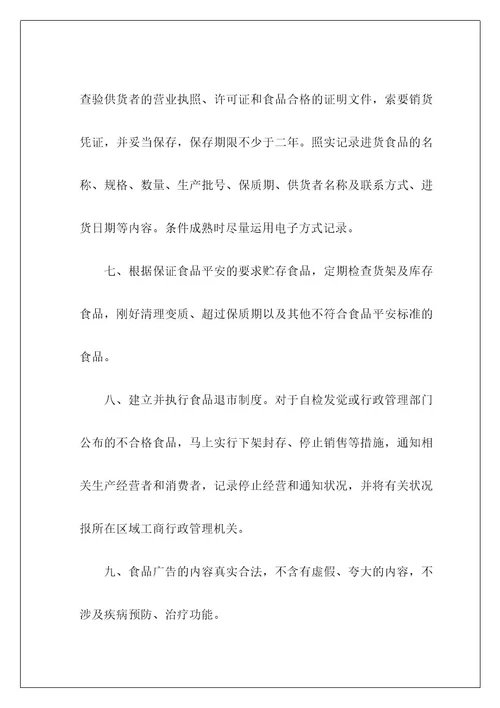 查验供货者的营业执照、许可证和食品合格的证明文件，索要销货凭证，并妥当保存，保存期限不少于二年。照实记录进货食品的名称、规格、数量、生产批号、保质期、供货者名称及联系方式、进货日期等内容。条件成熟时尽量运用电子方式记录。

七、根据保证食品平安的要求贮存食品，定期检查货架及库存食品，刚好清理变质、超过保质期以及其他不符合食品平安标准的食品。

八、建立并执行食品退市制度。对于自检发觉或行政管理部门公布的不合格食品，马上实行下架封存、停止销售等措施，通知相关生产经营者和消费者，记录停止经营和通知状况，并将有关状况报所在区域工商行政管理机关。

九、食品广告的内容真实合法，不含有虚假、夸大的内容，不涉及疾病预防、治疗功能。